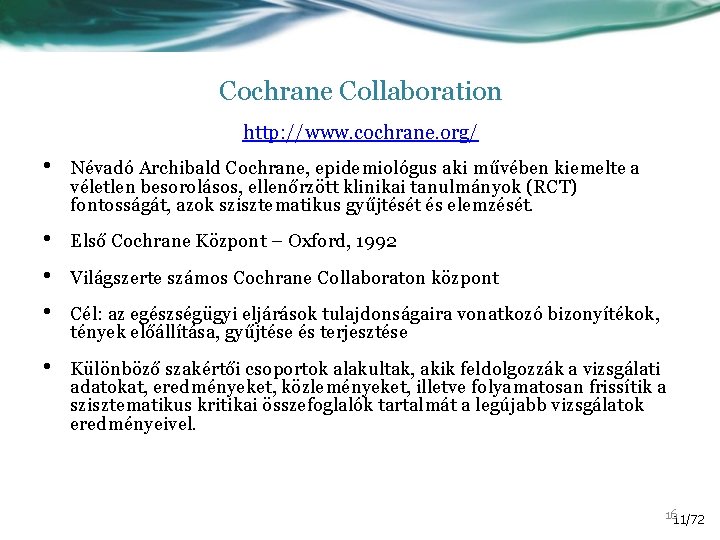 Cochrane Collaboration

http://www.cochrane.org/

• Névadó Archibald Cochrane, epidemiológus aki művében kiemelte a véletlen besorolásos, ellenőrzött klinikai tanulmányok (RCT) fontosságát, azok szisztematikus gyűjtését és elemzését.

• Első Cochrane Központ – Oxford, 1992

• Világszerte számos Cochrane Collaboraton központ

• Cél: az egészségügyi eljárások tulajdonságaira vonatkozó bizonyítékok, tények előállítása, gyűjtése és terjesztése

• Különböző szakértői csoportok alakultak, akik feldolgozzák a vizsgálati adatokat, eredményeket, közleményeket, illetve folyamatosan frissítik a szisztematikus kritikai összefoglalók tartalmát a legújabb vizsgálatok eredményeivel.

16

11/72